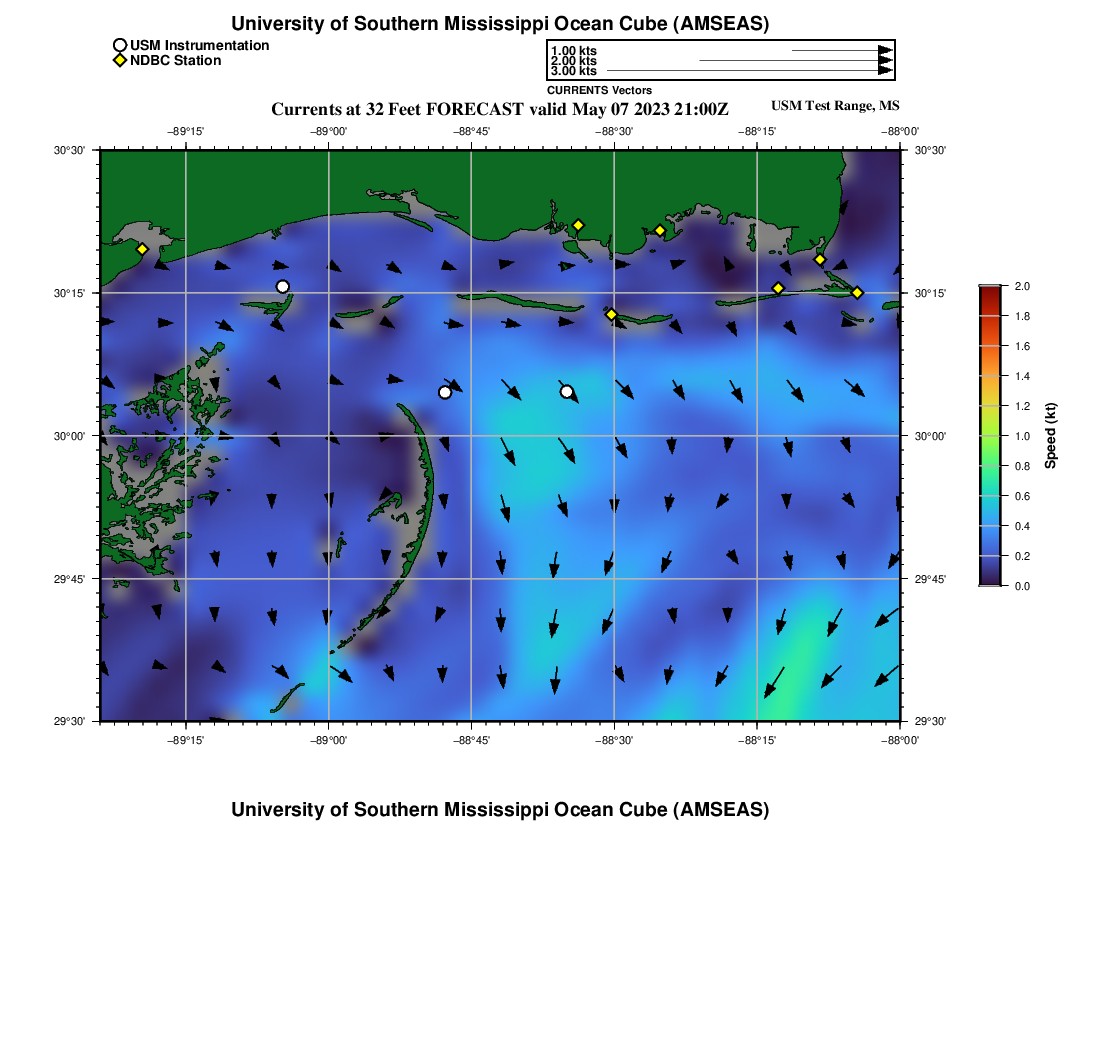 University of Southern Mississippi Ocean Cube (AMSEAS)

USM Instrumentation
NDBC Station

1.00 kts
2.00 kts
3.00 kts
CURRENTS Vectors

Currents at 32 Feet FORECAST valid May 07 2023 21:00Z

USM Test Range, MS

−89°15' −89°00' −88°45' −88°30' −88°15' −88°00'

30°30' 30°15' 30°00' 29°45' 29°30'

30°30' 30°15' 30°00' 29°45' 29°30'

−89°15' −89°00' −88°45' −88°30' −88°15' −88°00'

2.0 1.8 1.6 1.4 1.2 1.0 0.8 0.6 0.4 0.2 0.0

Speed (kt)

University of Southern Mississippi Ocean Cube (AMSEAS)